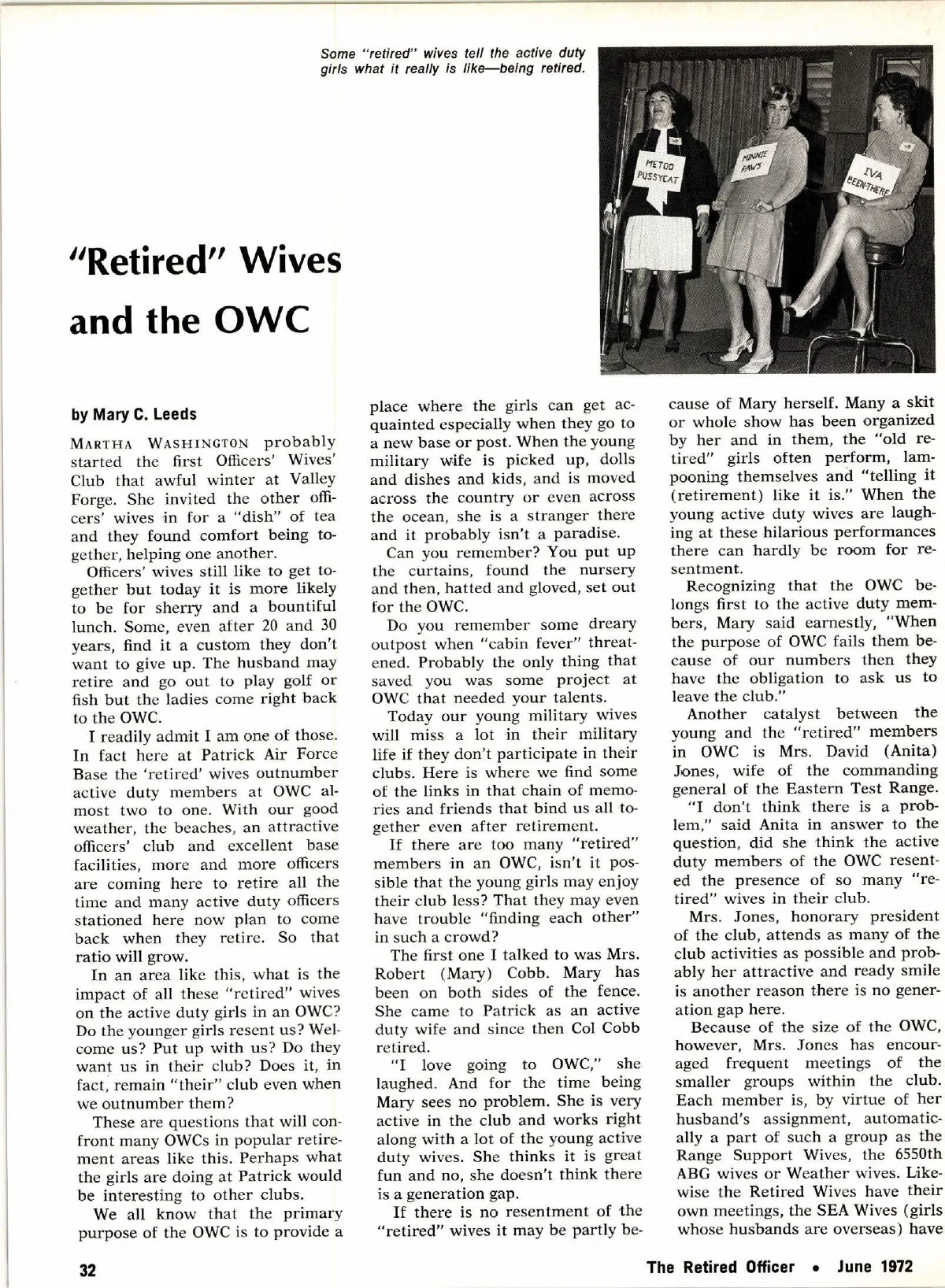 Some "retired" wives tell the active duty girls what it really is like—being retired.

METOO PUSSYCAT

MINNIE PAWS

IVA BEENTHERE

"Retired" Wives and the OWC

by Mary C. Leeds

MARTHA WASHINGTON probably started the first Officers' Wives' Club that awful winter at Valley Forge. She invited the other officers' wives in for a "dish" of tea and they found comfort being together, helping one another.

Officers' wives still like to get together but today it is more likely to be for sherry and a bountiful lunch. Some, even after 20 and 30 years, find it a custom they don't want to give up. The husband may retire and go out to play golf or fish but the ladies come right back to the OWC.

I readily admit I am one of those. In fact here at Patrick Air Force Base the 'retired' wives outnumber active duty members at OWC almost two to one. With our good weather, the beaches, an attractive officers' club and excellent base facilities, more and more officers are coming here to retire all the time and many active duty officers stationed here now plan to come back when they retire. So that ratio will grow.

In an area like this, what is the impact of all these "retired" wives on the active duty girls in an OWC? Do the younger girls resent us? Welcome us? Put up with us? Do they want us in their club? Does it, in fact, remain "their" club even when we outnumber them?

These are questions that will confront many OWCs in popular retirement areas like this. Perhaps what the girls are doing at Patrick would be interesting to other clubs.

We all know that the primary purpose of the OWC is to provide a place where the girls can get acquainted especially when they go to a new base or post. When the young military wife is picked up, dolls and dishes and kids, and is moved across the country or even across the ocean, she is a stranger there and it probably isn't a paradise.

Can you remember? You put up the curtains, found the nursery and then, hatted and gloved, set out for the OWC.

Do you remember some dreary outpost when "cabin fever" threatened. Probably the only thing that saved you was some project at OWC that needed your talents.

Today our young military wives will miss a lot in their military life if they don't participate in their clubs. Here is where we find some of the links in that chain of memories and friends that bind us all together even after retirement.

If there are too many "retired" members in an OWC, isn't it possible that the young girls may enjoy their club less? That they may even have trouble "finding each other" in such a crowd?

The first one I talked to was Mrs. Robert (Mary) Cobb. Mary has been on both sides of the fence. She came to Patrick as an active duty wife and since then Col Cobb retired.

"I love going to OWC," she laughed. And for the time being Mary sees no problem. She is very active in the club and works right along with a lot of the young active duty wives. She thinks it is great fun and no, she doesn't think there is a generation gap.

If there is no resentment of the "retired" wives it may be partly because of Mary herself. Many a skit or whole show has been organized by her and in them, the "old retired" girls often perform, lampooning themselves and "telling it (retirement) like it is." When the young active duty wives are laughing at these hilarious performances there can hardly be room for resentment.

Recognizing that the OWC belongs first to the active duty members, Mary said earnestly, "When the purpose of OWC fails them because of our numbers then they have the obligation to ask us to leave the club."

Another catalyst between the young and the "retired" members in OWC is Mrs. David (Anita) Jones, wife of the commanding general of the Eastern Test Range.

"I don't think there is a problem," said Anita in answer to the question, did she think the active duty members of the OWC resented the presence of so many "retired" wives in their club.

Mrs. Jones, honorary president of the club, attends as many of the club activities as possible and probably her attractive and ready smile is another reason there is no generation gap here.

Because of the size of the OWC, however, Mrs. Jones has encouraged frequent meetings of the smaller groups within the club. Each member is, by virtue of her husband's assignment, automatically a part of such a group as the Range Support Wives, the 6550th ABG wives or Weather wives. Likewise the Retired Wives have their own meetings, the SEA Wives (girls whose husbands are overseas) have

32

The Retired Officer • June 1972